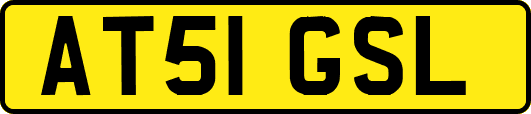 AT51 GSL